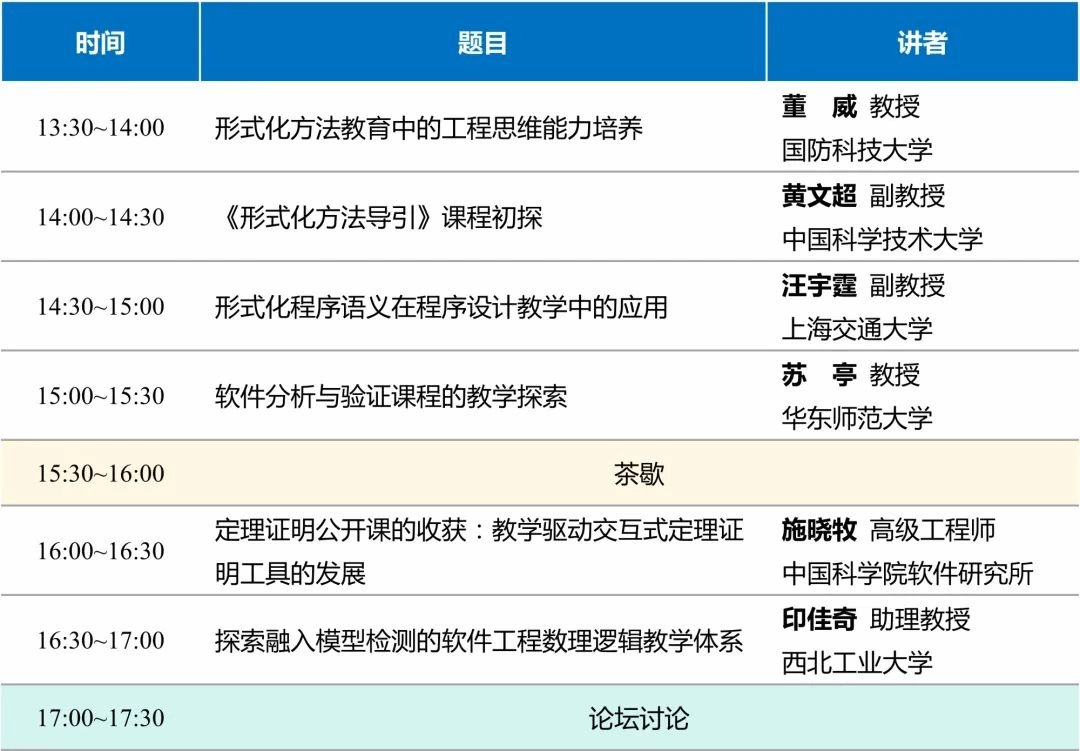 | 时间 | 题目 | 讲者 |
|---|---|---|
| 13:30~14:00 | 形式化方法教育中的工程思维能力培养 | 董　威 教授 国防科技大学 |
| 14:00~14:30 | 《形式化方法导引》课程初探 | 黄文超 副教授 中国科学技术大学 |
| 14:30~15:00 | 形式化程序语义在程序设计教学中的应用 | 汪宇霆 副教授 上海交通大学 |
| 15:00~15:30 | 软件分析与验证课程的教学探索 | 苏　亭 教授 华东师范大学 |
| 15:30~16:00 | 茶歇 | |
| 16:00~16:30 | 定理证明公开课的收获：教学驱动交互式定理证明工具的发展 | 施晓牧 高级工程师 中国科学院软件研究所 |
| 16:30~17:00 | 探索融入模型检测的软件工程数理逻辑教学体系 | 印佳奇 助理教授 西北工业大学 |
| 17:00~17:30 | 论坛讨论 | |